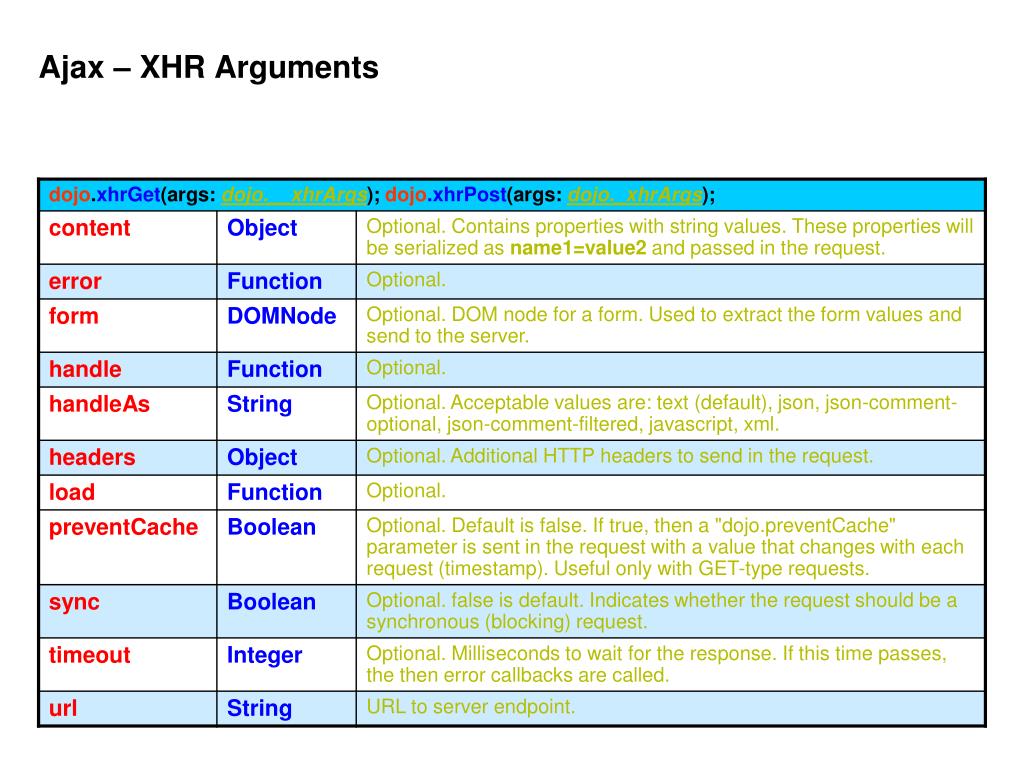 Ajax – XHR Arguments

| dojo.xhrGet(args: dojo.__xhrArgs); dojo.xhrPost(args: dojo._xhrArgs); | | |
|---|---|---|
| content | Object | Optional. Contains properties with string values. These properties will be serialized as name1=value2 and passed in the request. |
| error | Function | Optional. |
| form | DOMNode | Optional. DOM node for a form. Used to extract the form values and send to the server. |
| handle | Function | Optional. |
| handleAs | String | Optional. Acceptable values are: text (default), json, json-comment-optional, json-comment-filtered, javascript, xml. |
| headers | Object | Optional. Additional HTTP headers to send in the request. |
| load | Function | Optional. |
| preventCache | Boolean | Optional. Default is false. If true, then a "dojo.preventCache" parameter is sent in the request with a value that changes with each request (timestamp). Useful only with GET-type requests. |
| sync | Boolean | Optional. false is default. Indicates whether the request should be a synchronous (blocking) request. |
| timeout | Integer | Optional. Milliseconds to wait for the response. If this time passes, the then error callbacks are called. |
| url | String | URL to server endpoint. |